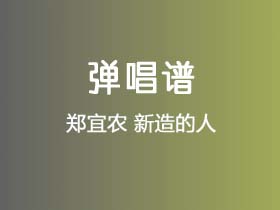 弹唱谱

郑宜农 新造的人